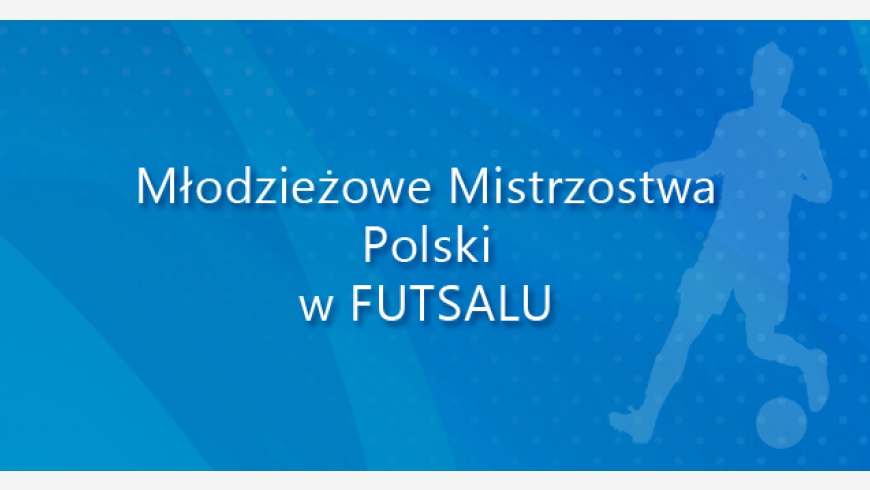 Młodzieżowe Mistrzostwa Polski w FUTSALU